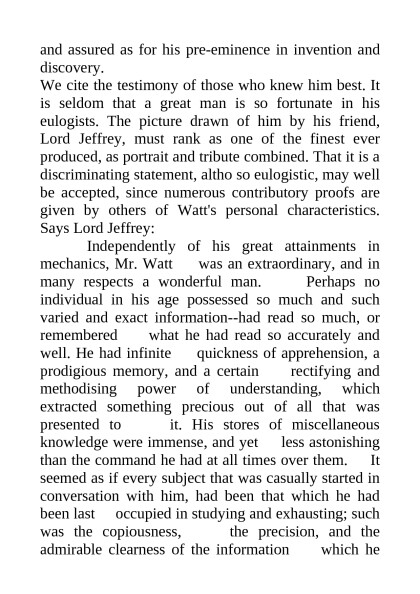 and assured as for his pre-eminence in invention and discovery.
We cite the testimony of those who knew him best. It is seldom that a great man is so fortunate in his eulogists. The picture drawn of him by his friend, Lord Jeffrey, must rank as one of the finest ever produced, as portrait and tribute combined. That it is a discriminating statement, altho so eulogistic, may well be accepted, since numerous contributory proofs are given by others of Watt's personal characteristics. Says Lord Jeffrey:

Independently of his great attainments in mechanics, Mr. Watt was an extraordinary, and in many respects a wonderful man. Perhaps no individual in his age possessed so much and such varied and exact information--had read so much, or remembered what he had read so accurately and well. He had infinite quickness of apprehension, a prodigious memory, and a certain rectifying and methodising power of understanding, which extracted something precious out of all that was presented to it. His stores of miscellaneous knowledge were immense, and yet less astonishing than the command he had at all times over them. It seemed as if every subject that was casually started in conversation with him, had been that which he had been last occupied in studying and exhausting; such was the copiousness, the precision, and the admirable clearness of the information which he